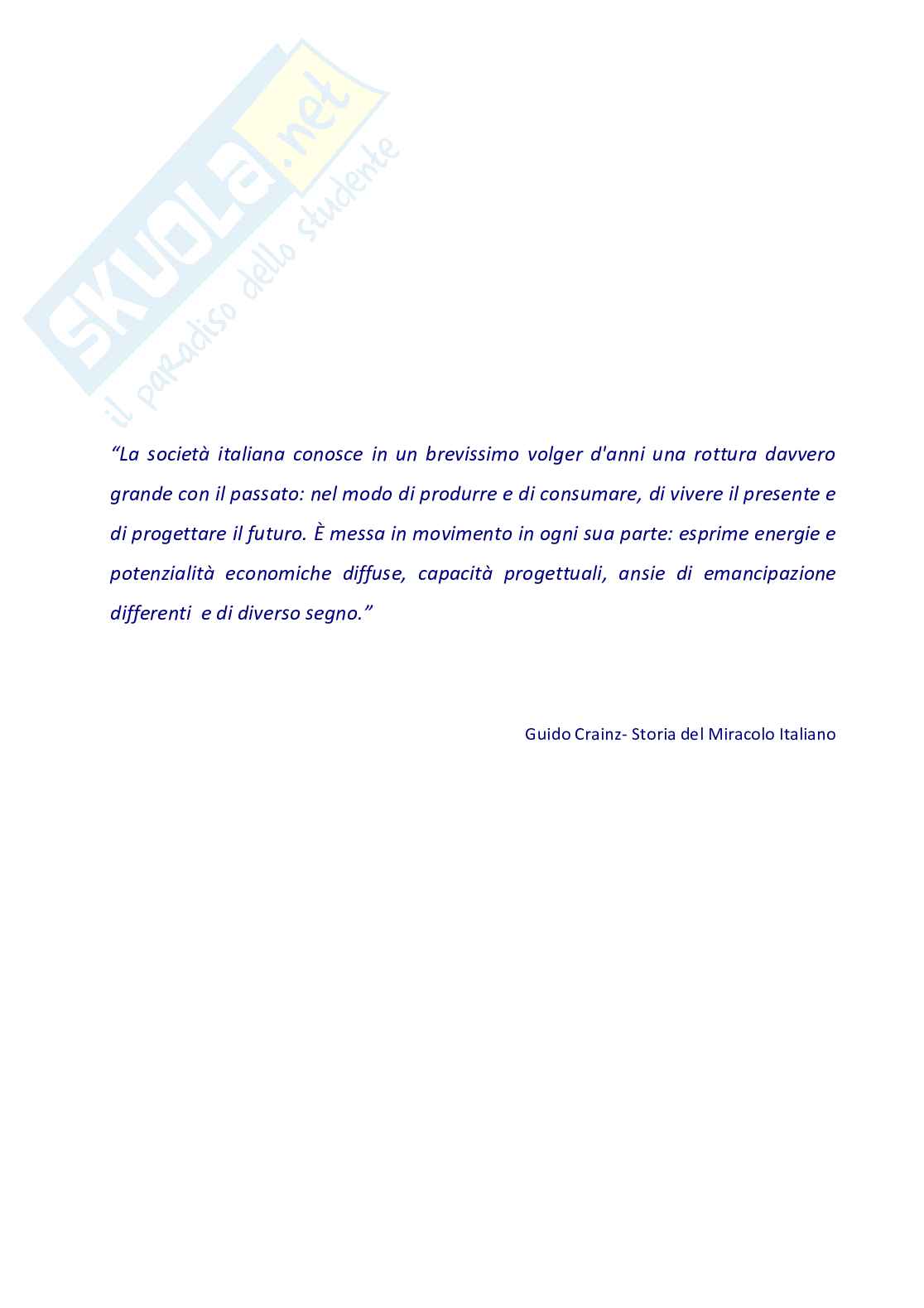 "La società italiana conosce in un brevissimo volger d'anni una rottura davvero grande con il passato: nel modo di produrre e di consumare, di vivere il presente e di progettare il futuro. È messa in movimento in ogni sua parte: esprime energie e potenzialità economiche diffuse, capacità progettuali, ansie di emancipazione differenti e di diverso segno."

Guido Crainz- Storia del Miracolo Italiano

SKUOLA.net
il paradiso dello studente